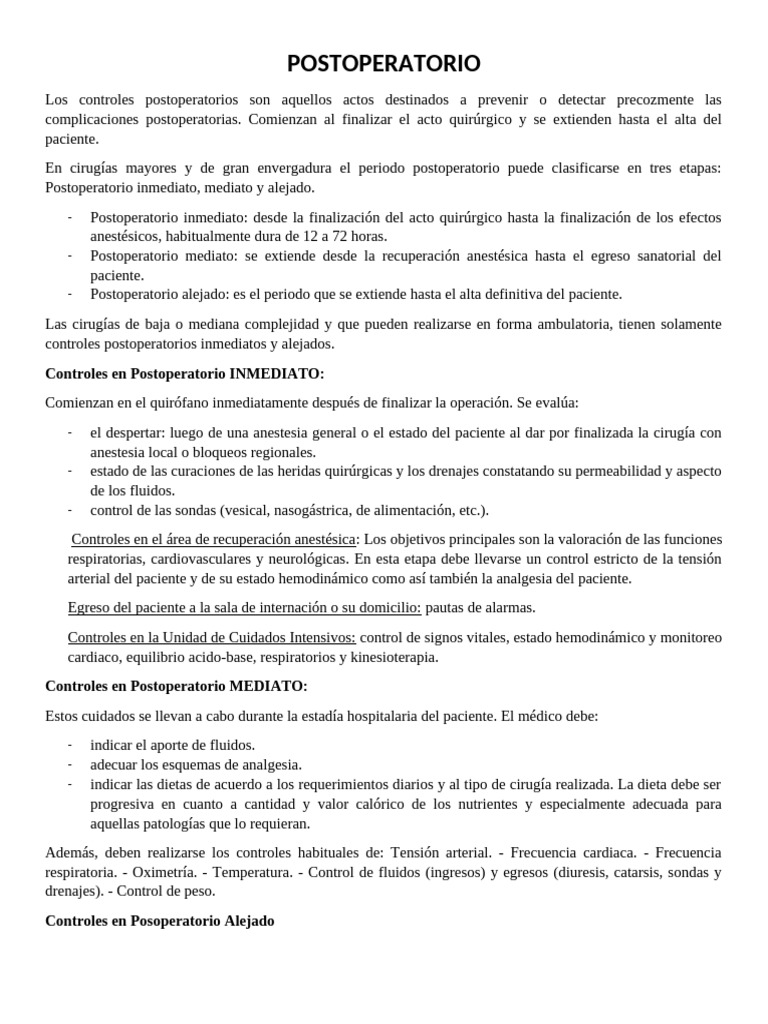 POSTOPERATORIO

Los controles postoperatorios son aquellos actos destinados a prevenir o detectar precozmente las complicaciones postoperatorias. Comienzan al finalizar el acto quirúrgico y se extienden hasta el alta del paciente.

En cirugías mayores y de gran envergadura el periodo postoperatorio puede clasificarse en tres etapas: Postoperatorio inmediato, mediato y alejado.

- Postoperatorio inmediato: desde la finalización del acto quirúrgico hasta la finalización de los efectos anestésicos, habitualmente dura de 12 a 72 horas.
- Postoperatorio mediato: se extiende desde la recuperación anestésica hasta el egreso sanatorial del paciente.
- Postoperatorio alejado: es el periodo que se extiende hasta el alta definitiva del paciente.

Las cirugías de baja o mediana complejidad y que pueden realizarse en forma ambulatoria, tienen solamente controles postoperatorios inmediatos y alejados.

Controles en Postoperatorio INMEDIATO:

Comienzan en el quirófano inmediatamente después de finalizar la operación. Se evalúa:

- el despertar: luego de una anestesia general o el estado del paciente al dar por finalizada la cirugía con anestesia local o bloqueos regionales.
- estado de las curaciones de las heridas quirúrgicas y los drenajes constatando su permeabilidad y aspecto de los fluidos.
- control de las sondas (vesical, nasogástrica, de alimentación, etc.).

Controles en el área de recuperación anestésica: Los objetivos principales son la valoración de las funciones respiratorias, cardiovasculares y neurológicas. En esta etapa debe llevarse un control estricto de la tensión arterial del paciente y de su estado hemodinámico como así también la analgesia del paciente.

Egreso del paciente a la sala de internación o su domicilio: pautas de alarmas.

Controles en la Unidad de Cuidados Intensivos: control de signos vitales, estado hemodinámico y monitoreo cardiaco, equilibrio acido-base, respiratorios y kinesioterapia.

Controles en Postoperatorio MEDIATO:

Estos cuidados se llevan a cabo durante la estadía hospitalaria del paciente. El médico debe:

- indicar el aporte de fluidos.
- adecuar los esquemas de analgesia.
- indicar las dietas de acuerdo a los requerimientos diarios y al tipo de cirugía realizada. La dieta debe ser progresiva en cuanto a cantidad y valor calórico de los nutrientes y especialmente adecuada para aquellas patologías que lo requieran.

Además, deben realizarse los controles habituales de: Tensión arterial. - Frecuencia cardiaca. - Frecuencia respiratoria. - Oximetría. - Temperatura. - Control de fluidos (ingresos) y egresos (diuresis, catarsis, sondas y drenajes). - Control de peso.

Controles en Posoperatorio Alejado